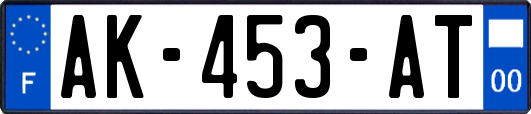 F
AK-453-AT
00